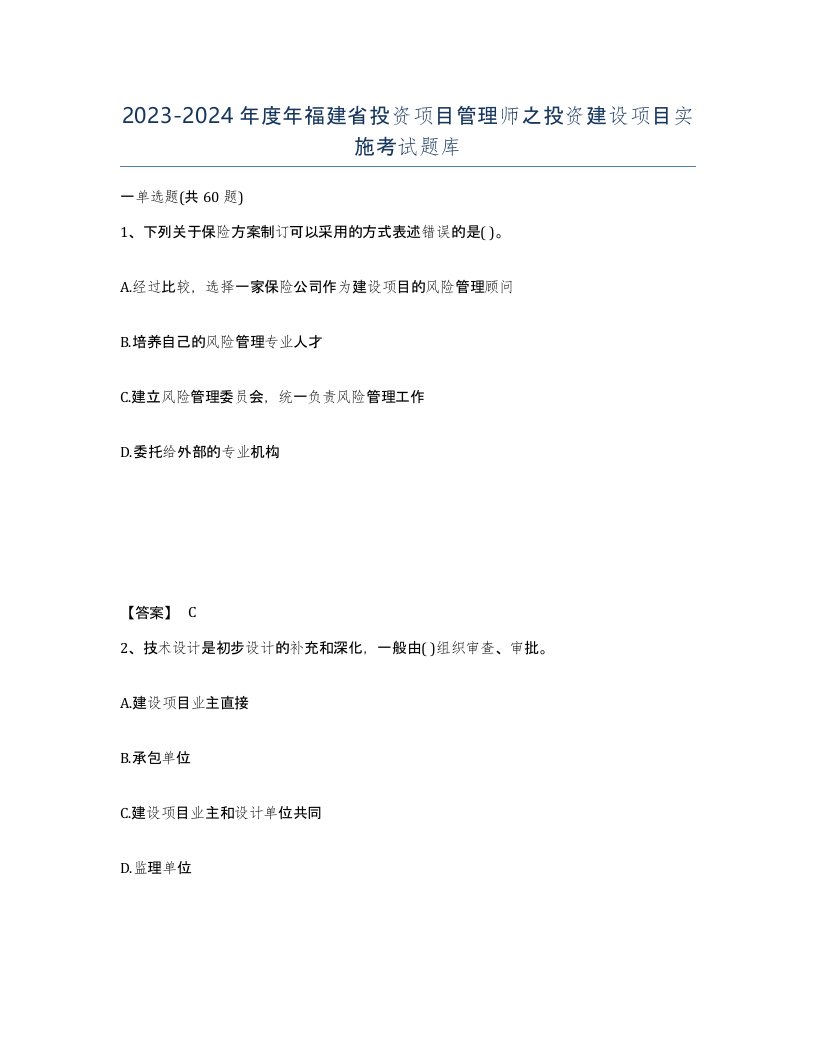 2023-2024年度年福建省投资项目管理师之投资建设项目实施考试题库

一单选题(共60题)

1、下列关于保险方案制订可以采用的方式表述错误的是( )。

A.经过比较，选择一家保险公司作为建设项目的风险管理顾问

B.培养自己的风险管理专业人才

C.建立风险管理委员会，统一负责风险管理工作

D.委托给外部的专业机构

【答案】 C

2、技术设计是初步设计的补充和深化，一般由( )组织审查、审批。

A.建设项目业主直接

B.承包单位

C.建设项目业主和设计单位共同

D.监理单位